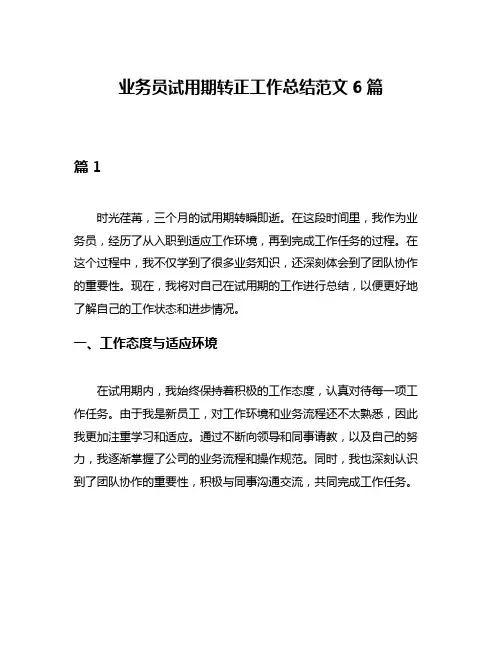 业务员试用期转正工作总结范文 6 篇

篇 1

时光荏苒，三个月的试用期转瞬即逝。在这段时间里，我作为业务员，经历了从入职到适应工作环境，再到完成工作任务的过程。在这个过程中，我不仅学到了很多业务知识，还深刻体会到了团队协作的重要性。现在，我将对自己在试用期的工作进行总结，以便更好地了解自己的工作状态和进步情况。

一、工作态度与适应环境

在试用期内，我始终保持着积极的工作态度，认真对待每一项工作任务。由于我是新员工，对工作环境和业务流程还不太熟悉，因此我更加注重学习和适应。通过不断向领导和同事请教，以及自己的努力，我逐渐掌握了公司的业务流程和操作规范。同时，我也深刻认识到了团队协作的重要性，积极与同事沟通交流，共同完成工作任务。